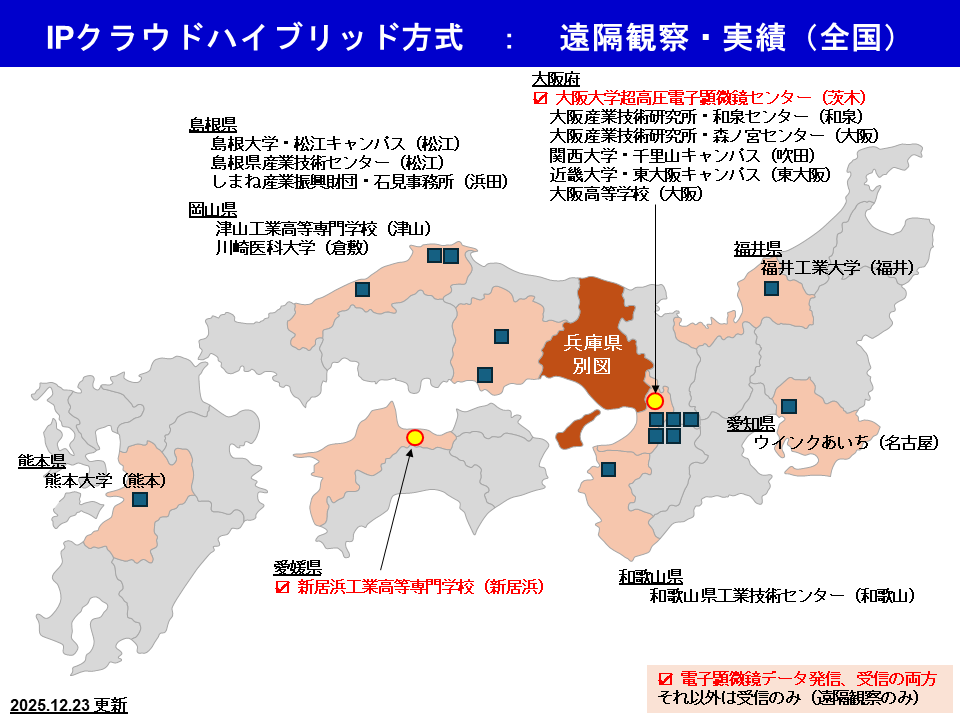 IPクラウドハイブリッド方式　：　遠隔観察・実績（全国）

大阪府
☑ 大阪大学超高圧電子顕微鏡センター（茨木）
大阪産業技術研究所・和泉センター（和泉）
大阪産業技術研究所・森ノ宮センター（大阪）
関西大学・千里山キャンパス（吹田）
近畿大学・東大阪キャンパス（東大阪）
大阪高等学校（大阪）

島根県
島根大学・松江キャンパス（松江）
島根県産業技術センター（松江）
しまね産業振興財団・石見事務所（浜田）

岡山県
津山工業高等専門学校（津山）
川崎医科大学（倉敷）

福井県
福井工業大学（福井）

兵庫県
別図

愛知県
ウインクあいち（名古屋）

熊本県
熊本大学（熊本）

愛媛県
☑ 新居浜工業高等専門学校（新居浜）

和歌山県
和歌山県工業技術センター（和歌山）

☑ 電子顕微鏡データ発信、受信の両方
それ以外は受信のみ（遠隔観察のみ）

2025.12.23 更新